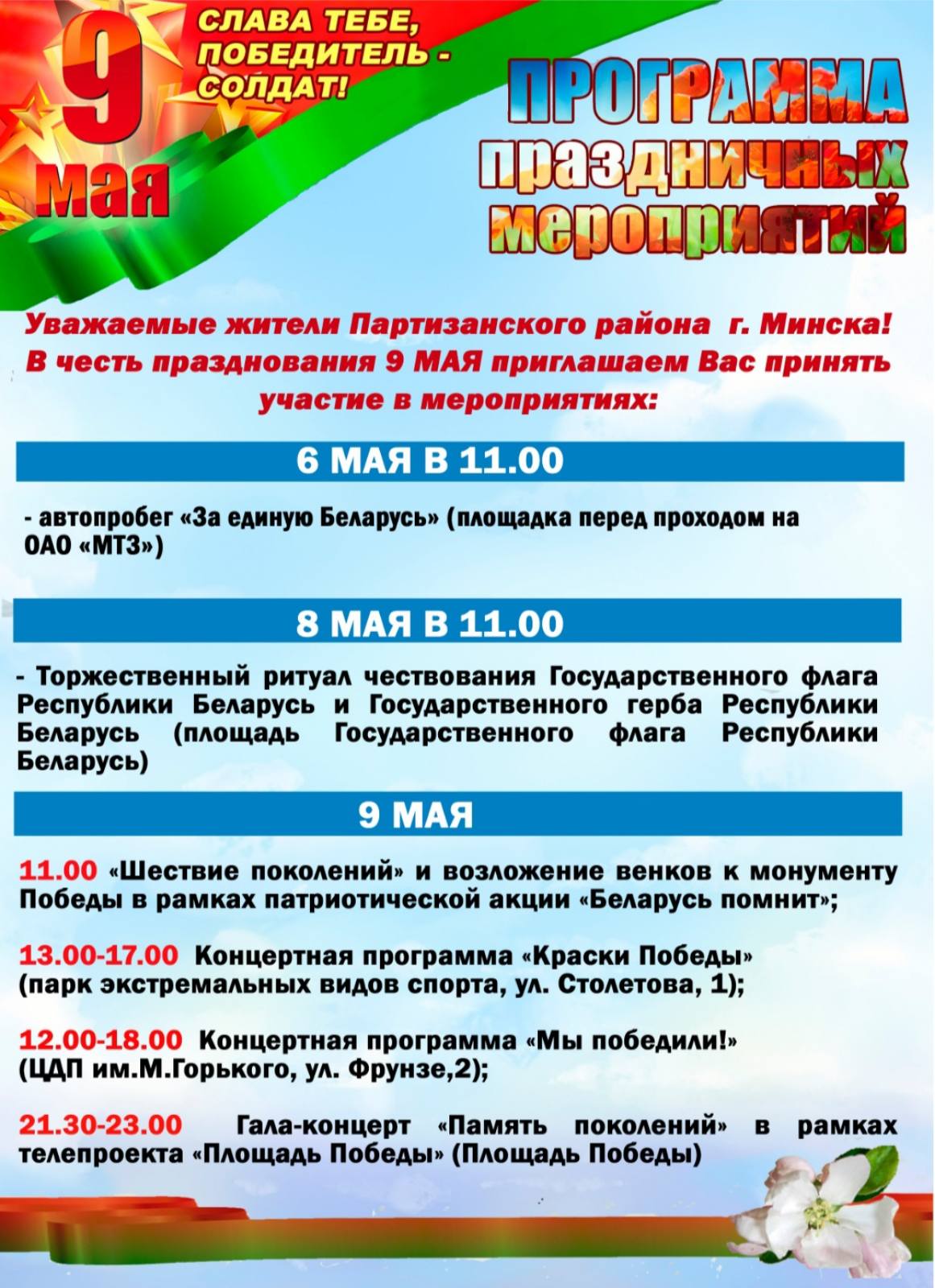 9 мая

СЛАВА ТЕБЕ, ПОБЕДИТЕЛЬ - СОЛДАТ!

ПРОГРАММА праздничных мероприятий

Уважаемые жители Партизанского района г. Минска! В честь празднования 9 МАЯ приглашаем Вас принять участие в мероприятиях:

6 МАЯ В 11.00

- автопробег «За единую Беларусь» (площадка перед проходом на ОАО «МТЗ»)

8 МАЯ В 11.00

- Торжественный ритуал чествования Государственного флага Республики Беларусь и Государственного герба Республики Беларусь (площадь Государственного флага Республики Беларусь)

9 МАЯ

11.00 «Шествие поколений» и возложение венков к монументу Победы в рамках патриотической акции «Беларусь помнит»;

13.00-17.00 Концертная программа «Краски Победы» (парк экстремальных видов спорта, ул. Столетова, 1);

12.00-18.00 Концертная программа «Мы победили!» (ЦДП им.М.Горького, ул. Фрунзе,2);

21.30-23.00 Гала-концерт «Память поколений» в рамках телепроекта «Площадь Победы» (Площадь Победы)